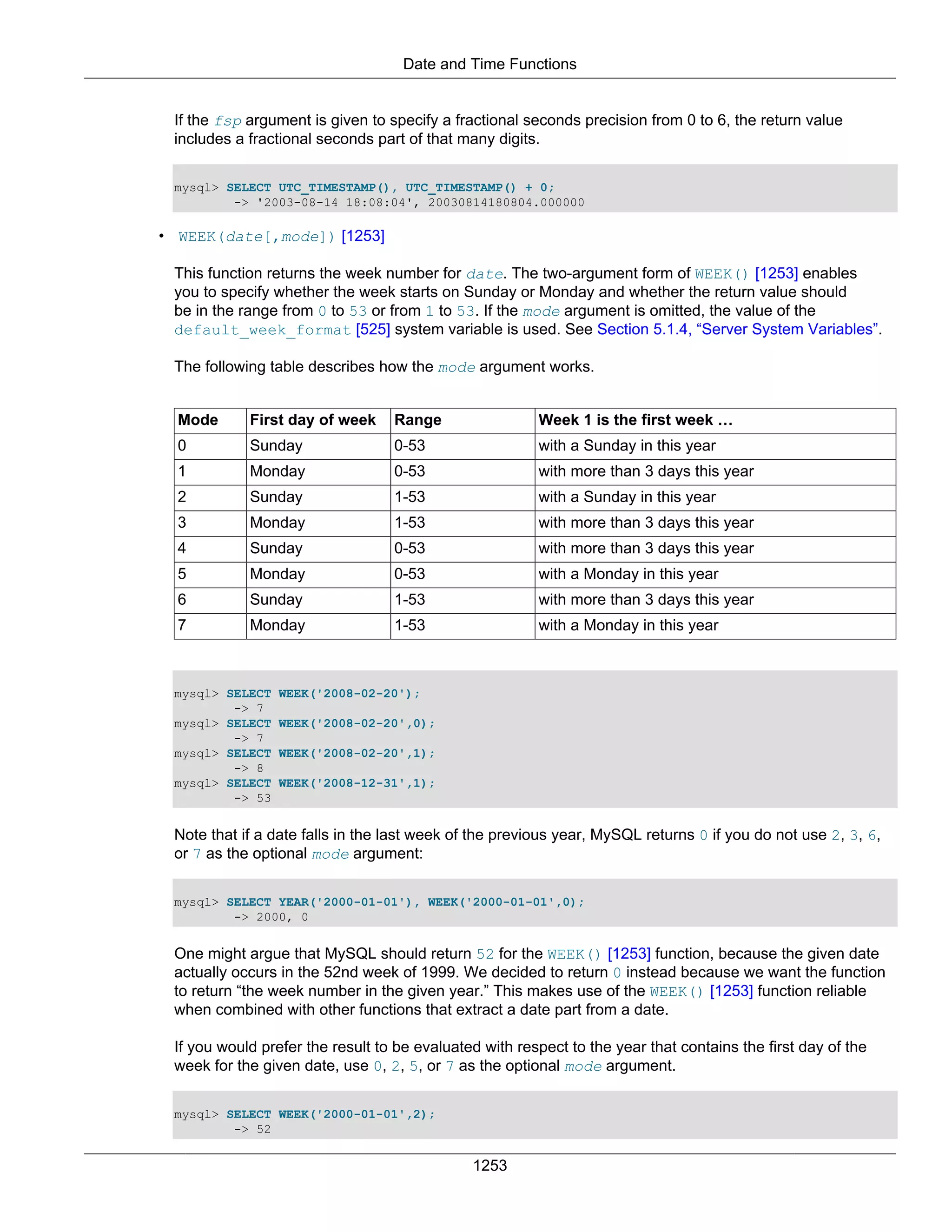 Date and Time Functions

If the fsp argument is given to specify a fractional seconds precision from 0 to 6, the return value includes a fractional seconds part of that many digits.

mysql> SELECT UTC_TIMESTAMP(), UTC_TIMESTAMP() + 0;
        -> '2003-08-14 18:08:04', 20030814180804.000000

• WEEK(date[,mode]) [1253]

This function returns the week number for date. The two-argument form of WEEK() [1253] enables you to specify whether the week starts on Sunday or Monday and whether the return value should be in the range from 0 to 53 or from 1 to 53. If the mode argument is omitted, the value of the default_week_format [525] system variable is used. See Section 5.1.4, “Server System Variables”.

The following table describes how the mode argument works.

| Mode | First day of week | Range | Week 1 is the first week … |
|---|---|---|---|
| 0 | Sunday | 0-53 | with a Sunday in this year |
| 1 | Monday | 0-53 | with more than 3 days this year |
| 2 | Sunday | 1-53 | with a Sunday in this year |
| 3 | Monday | 1-53 | with more than 3 days this year |
| 4 | Sunday | 0-53 | with more than 3 days this year |
| 5 | Monday | 0-53 | with a Monday in this year |
| 6 | Sunday | 1-53 | with more than 3 days this year |
| 7 | Monday | 1-53 | with a Monday in this year |

mysql> SELECT WEEK('2008-02-20');
        -> 7
mysql> SELECT WEEK('2008-02-20',0);
        -> 7
mysql> SELECT WEEK('2008-02-20',1);
        -> 8
mysql> SELECT WEEK('2008-12-31',1);
        -> 53

Note that if a date falls in the last week of the previous year, MySQL returns 0 if you do not use 2, 3, 6, or 7 as the optional mode argument:

mysql> SELECT YEAR('2000-01-01'), WEEK('2000-01-01',0);
        -> 2000, 0

One might argue that MySQL should return 52 for the WEEK() [1253] function, because the given date actually occurs in the 52nd week of 1999. We decided to return 0 instead because we want the function to return “the week number in the given year.” This makes use of the WEEK() [1253] function reliable when combined with other functions that extract a date part from a date.

If you would prefer the result to be evaluated with respect to the year that contains the first day of the week for the given date, use 0, 2, 5, or 7 as the optional mode argument.

mysql> SELECT WEEK('2000-01-01',2);
        -> 52

1253